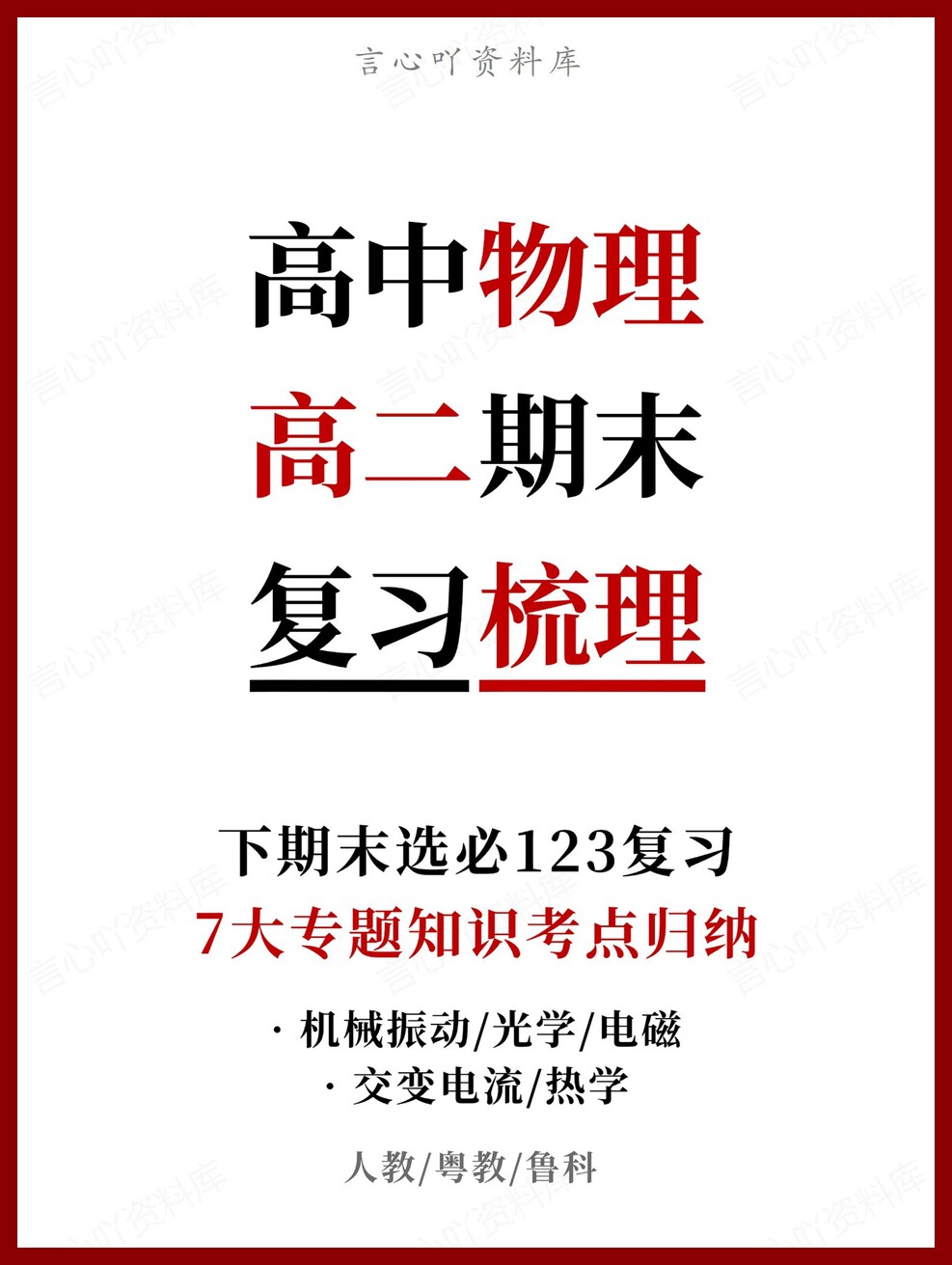 言心吖资料库

高中物理
高二期末
复习梳理

下期末选必123复习
7大专题知识考点归纳

· 机械振动/光学/电磁
· 交变电流/热学

人教/粤教/鲁科